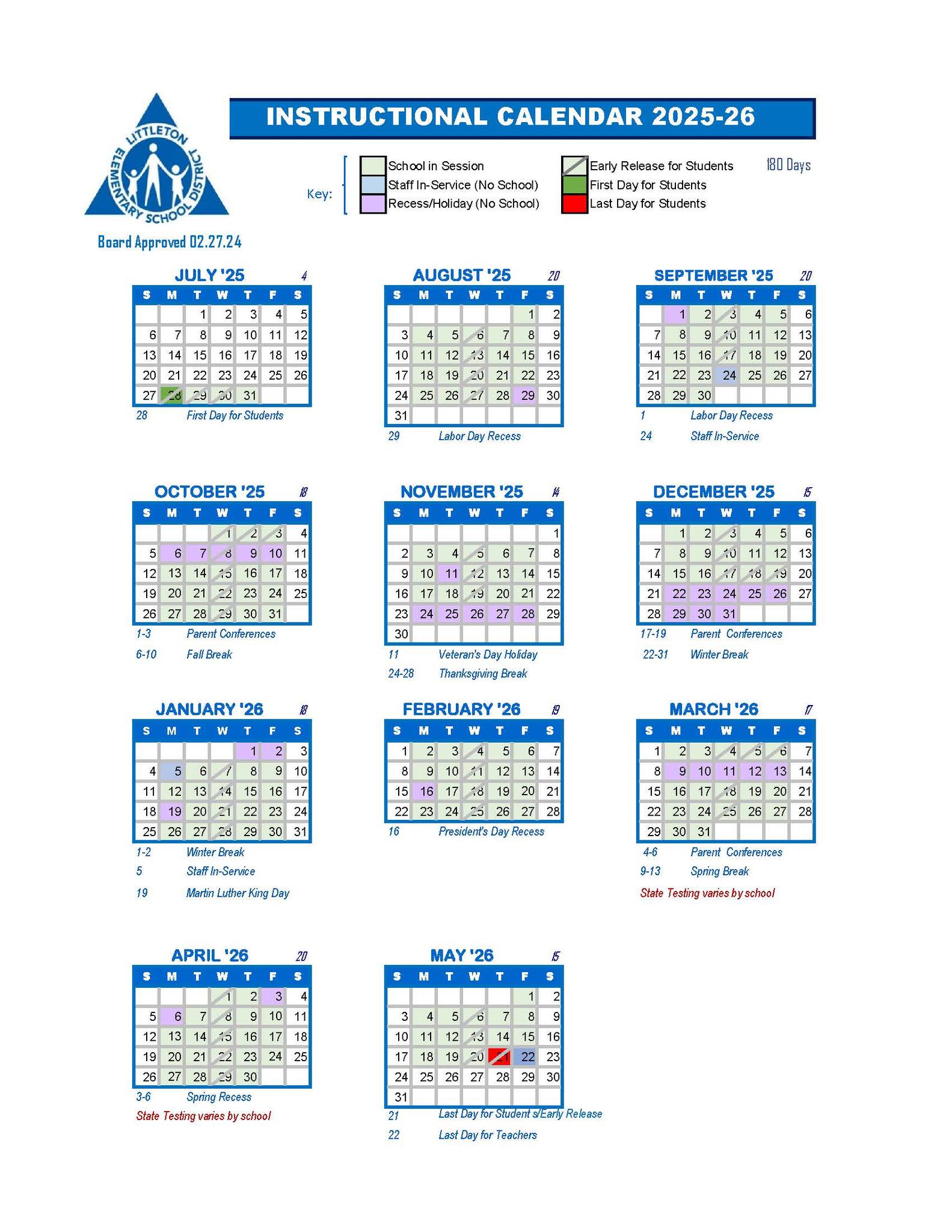 LITTLETON ELEMENTARY SCHOOL DISTRICT

Board Approved 02.27.24

INSTRUCTIONAL CALENDAR 2025-26

Key:
School in Session
Staff In-Service (No School)
Recess/Holiday (No School)
Early Release for Students
First Day for Students
Last Day for Students

180 Days

JULY '25 4

| S | M | T | W | T | F | S |
|---|---|---|---|---|---|---|
| | | 1 | 2 | 3 | 4 | 5 |
| 6 | 7 | 8 | 9 | 10 | 11 | 12 |
| 13 | 14 | 15 | 16 | 17 | 18 | 19 |
| 20 | 21 | 22 | 23 | 24 | 25 | 26 |
| 27 | 28 | 29 | 30 | 31 | | |

28 First Day for Students

AUGUST '25 20

| S | M | T | W | T | F | S |
|---|---|---|---|---|---|---|
| | | | | | 1 | 2 |
| 3 | 4 | 5 | 6 | 7 | 8 | 9 |
| 10 | 11 | 12 | 13 | 14 | 15 | 16 |
| 17 | 18 | 19 | 20 | 21 | 22 | 23 |
| 24 | 25 | 26 | 27 | 28 | 29 | 30 |
| 31 | | | | | | |

29 Labor Day Recess

SEPTEMBER '25 20

| S | M | T | W | T | F | S |
|---|---|---|---|---|---|---|
| | 1 | 2 | 3 | 4 | 5 | 6 |
| 7 | 8 | 9 | 10 | 11 | 12 | 13 |
| 14 | 15 | 16 | 17 | 18 | 19 | 20 |
| 21 | 22 | 23 | 24 | 25 | 26 | 27 |
| 28 | 29 | 30 | | | | |

1 Labor Day Recess
24 Staff In-Service

OCTOBER '25 18

| S | M | T | W | T | F | S |
|---|---|---|---|---|---|---|
| | | | 1 | 2 | 3 | 4 |
| 5 | 6 | 7 | 8 | 9 | 10 | 11 |
| 12 | 13 | 14 | 15 | 16 | 17 | 18 |
| 19 | 20 | 21 | 22 | 23 | 24 | 25 |
| 26 | 27 | 28 | 29 | 30 | 31 | |

1-3 Parent Conferences
6-10 Fall Break

NOVEMBER '25 14

| S | M | T | W | T | F | S |
|---|---|---|---|---|---|---|
| | | | | | | 1 |
| 2 | 3 | 4 | 5 | 6 | 7 | 8 |
| 9 | 10 | 11 | 12 | 13 | 14 | 15 |
| 16 | 17 | 18 | 19 | 20 | 21 | 22 |
| 23 | 24 | 25 | 26 | 27 | 28 | 29 |
| 30 | | | | | | |

11 Veteran's Day Holiday
24-28 Thanksgiving Break

DECEMBER '25 15

| S | M | T | W | T | F | S |
|---|---|---|---|---|---|---|
| | 1 | 2 | 3 | 4 | 5 | 6 |
| 7 | 8 | 9 | 10 | 11 | 12 | 13 |
| 14 | 15 | 16 | 17 | 18 | 19 | 20 |
| 21 | 22 | 23 | 24 | 25 | 26 | 27 |
| 28 | 29 | 30 | 31 | | | |

17-19 Parent Conferences
22-31 Winter Break

JANUARY '26 18

| S | M | T | W | T | F | S |
|---|---|---|---|---|---|---|
| | | | | 1 | 2 | 3 |
| 4 | 5 | 6 | 7 | 8 | 9 | 10 |
| 11 | 12 | 13 | 14 | 15 | 16 | 17 |
| 18 | 19 | 20 | 21 | 22 | 23 | 24 |
| 25 | 26 | 27 | 28 | 29 | 30 | 31 |

1-2 Winter Break
5 Staff In-Service
19 Martin Luther King Day

FEBRUARY '26 19

| S | M | T | W | T | F | S |
|---|---|---|---|---|---|---|
| 1 | 2 | 3 | 4 | 5 | 6 | 7 |
| 8 | 9 | 10 | 11 | 12 | 13 | 14 |
| 15 | 16 | 17 | 18 | 19 | 20 | 21 |
| 22 | 23 | 24 | 25 | 26 | 27 | 28 |

16 President's Day Recess

MARCH '26 17

| S | M | T | W | T | F | S |
|---|---|---|---|---|---|---|
| 1 | 2 | 3 | 4 | 5 | 6 | 7 |
| 8 | 9 | 10 | 11 | 12 | 13 | 14 |
| 15 | 16 | 17 | 18 | 19 | 20 | 21 |
| 22 | 23 | 24 | 25 | 26 | 27 | 28 |
| 29 | 30 | 31 | | | | |

4-6 Parent Conferences
9-13 Spring Break
State Testing varies by school

APRIL '26 20

| S | M | T | W | T | F | S |
|---|---|---|---|---|---|---|
| | | | 1 | 2 | 3 | 4 |
| 5 | 6 | 7 | 8 | 9 | 10 | 11 |
| 12 | 13 | 14 | 15 | 16 | 17 | 18 |
| 19 | 20 | 21 | 22 | 23 | 24 | 25 |
| 26 | 27 | 28 | 29 | 30 | | |

3-6 Spring Recess
State Testing varies by school

MAY '26 15

| S | M | T | W | T | F | S |
|---|---|---|---|---|---|---|
| | | | | | 1 | 2 |
| 3 | 4 | 5 | 6 | 7 | 8 | 9 |
| 10 | 11 | 12 | 13 | 14 | 15 | 16 |
| 17 | 18 | 19 | 20 | 21 | 22 | 23 |
| 24 | 25 | 26 | 27 | 28 | 29 | 30 |
| 31 | | | | | | |

21 Last Day for Student s/Early Release
22 Last Day for Teachers